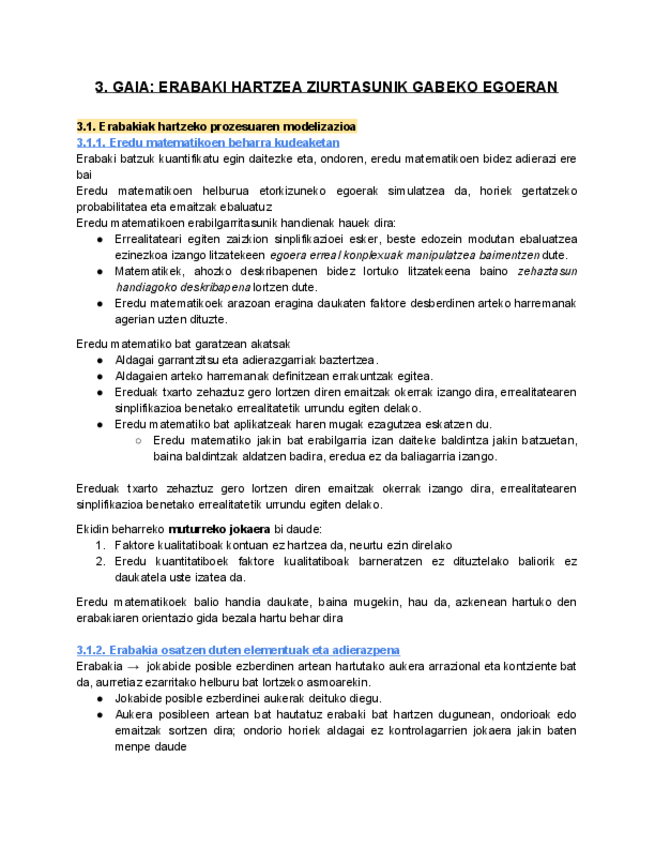 3. GAIA: ERABAKI HARTZEA ZIURTASUNIK GABEKO EGOERAN

3.1. Erabakiak hartzeko prozesuaren modelizazioa
3.1.1. Eredu matematikoen beharra kudeaketan
Erabaki batzuk kuantifikatu egin daitezke eta, ondoren, eredu matematikoen bidez adierazi ere bai
Eredu matematikoen helburua etorkizuneko egoerak simulatzea da, horiek gertatzeko probabilitatea eta emaitzak ebaluatuz
Eredu matematikoen erabilgarritasunik handienak hauek dira:
● Errealitateari egiten zaizkion sinplifikazioei esker, beste edozein modutan ebaluatzea ezinezkoa izango litzatekeen egoera erreal konplexuak manipulatzea baimentzen dute.
● Matematikek, ahozko deskribapenen bidez lortuko litzatekeena baino zehaztasun handiagoko deskribapena lortzen dute.
● Eredu matematikoek arazoan eragina daukaten faktore desberdinen arteko harremanak agerian uzten dituzte.

Eredu matematiko bat garatzean akatsak
● Aldagai garrantzitsu eta adierazgarriak baztertzea.
● Aldagaien arteko harremanak definitzean errakuntzak egitea.
● Ereduak txarto zehaztuz gero lortzen diren emaitzak okerrak izango dira, errealitatearen sinplifikazioa benetako errealitatetik urrundu egiten delako.
● Eredu matematiko bat aplikatzeak haren mugak ezagutzea eskatzen du.
○ Eredu matematiko jakin bat erabilgarria izan daiteke baldintza jakin batzuetan, baina baldintzak aldatzen badira, eredua ez da baliagarria izango.

Ereduak txarto zehaztuz gero lortzen diren emaitzak okerrak izango dira, errealitatearen sinplifikazioa benetako errealitatetik urrundu egiten delako.

Ekidin beharreko muturreko jokaera bi daude:
1. Faktore kualitatiboak kontuan ez hartzea da, neurtu ezin direlako
2. Eredu kuantitatiboek faktore kualitatiboak barneratzen ez dituztelako baliorik ez daukatela uste izatea da.

Eredu matematikoek balio handia daukate, baina mugekin, hau da, azkenean hartuko den erabakiaren orientazio gida bezala hartu behar dira

3.1.2. Erabakia osatzen duten elementuak eta adierazpena
Erabakia → jokabide posible ezberdinen artean hartutako aukera arrazional eta kontziente bat da, aurretiaz ezarritako helburu bat lortzeko asmoarekin.
● Jokabide posible ezberdinei aukerak deituko diegu.
● Aukera posibleen artean bat hautatuz erabaki bat hartzen dugunean, ondorioak edo emaitzak sortzen dira; ondorio horiek aldagai ez kontrolagarrien jokaera jakin baten menpe daude